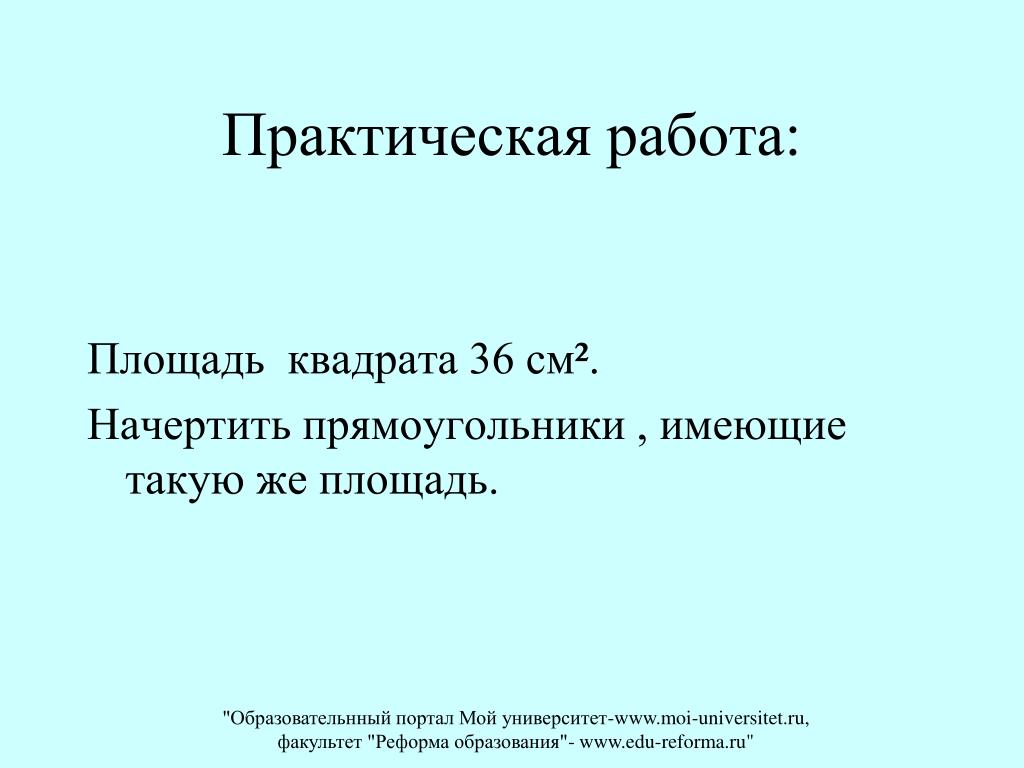 Практическая работа:

Площадь квадрата 36 см$^2$.

Начертить прямоугольники , имеющие такую же площадь.

"Образовательнный портал Мой университет-www.moi-universitet.ru, факультет "Реформа образования"- www.edu-reforma.ru"